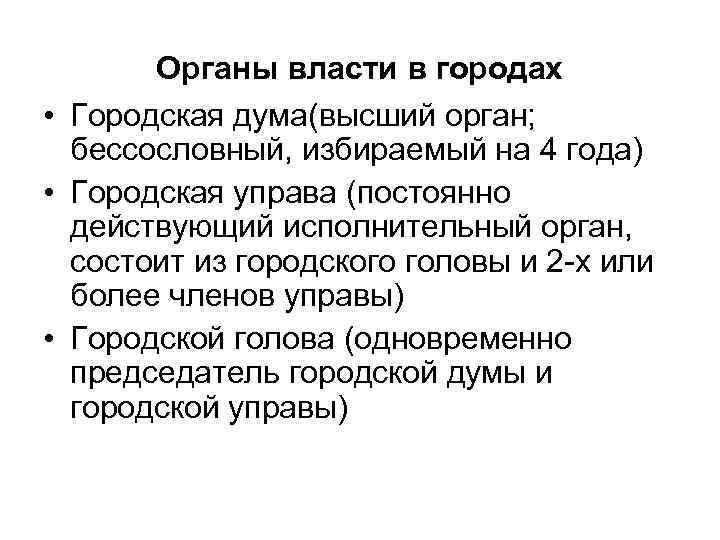 Органы власти в городах

• Городская дума(высший орган; бессословный, избираемый на 4 года)

• Городская управа (постоянно действующий исполнительный орган, состоит из городского головы и 2-х или более членов управы)

• Городской голова (одновременно председатель городской думы и городской управы)